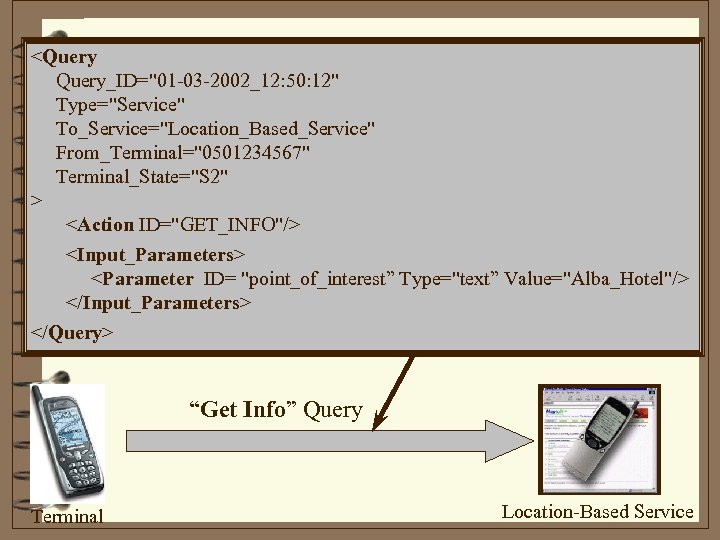 <Query
Query_ID="01-03-2002_12:50:12"
Type="Service"
To_Service="Location_Based_Service"
From_Terminal="0501234567"
Terminal_State="S2"
>
<Action ID="GET_INFO"/>
<Input_Parameters>
<Parameter ID= "point_of_interest" Type="text" Value="Alba_Hotel"/>
</Input_Parameters>
</Query>

"Get Info" Query

Terminal

Location-Based Service